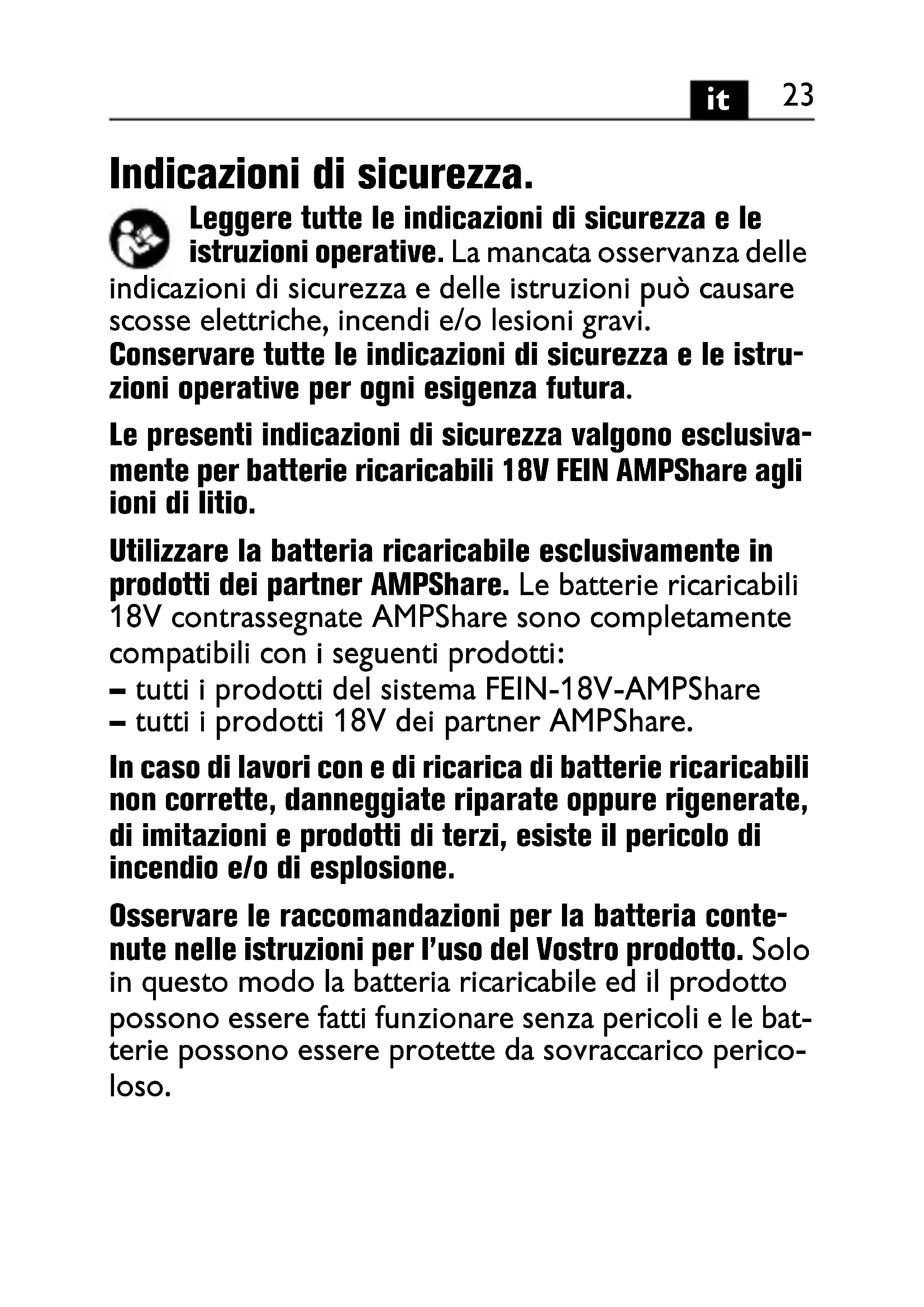 it 23

Indicazioni di sicurezza.

Leggere tutte le indicazioni di sicurezza e le istruzioni operative. La mancata osservanza delle indicazioni di sicurezza e delle istruzioni può causare scosse elettriche, incendi e/o lesioni gravi.
Conservare tutte le indicazioni di sicurezza e le istruzioni operative per ogni esigenza futura.

Le presenti indicazioni di sicurezza valgono esclusivamente per batterie ricaricabili 18V FEIN AMPShare agli ioni di litio.

Utilizzare la batteria ricaricabile esclusivamente in prodotti dei partner AMPShare. Le batterie ricaricabili 18V contrassegnate AMPShare sono completamente compatibili con i seguenti prodotti:
– tutti i prodotti del sistema FEIN-18V-AMPShare
– tutti i prodotti 18V dei partner AMPShare.

In caso di lavori con e di ricarica di batterie ricaricabili non corrette, danneggiate riparate oppure rigenerate, di imitazioni e prodotti di terzi, esiste il pericolo di incendio e/o di esplosione.

Osservare le raccomandazioni per la batteria contenute nelle istruzioni per l'uso del Vostro prodotto. Solo in questo modo la batteria ricaricabile ed il prodotto possono essere fatti funzionare senza pericoli e le batterie possono essere protette da sovraccarico pericoloso.